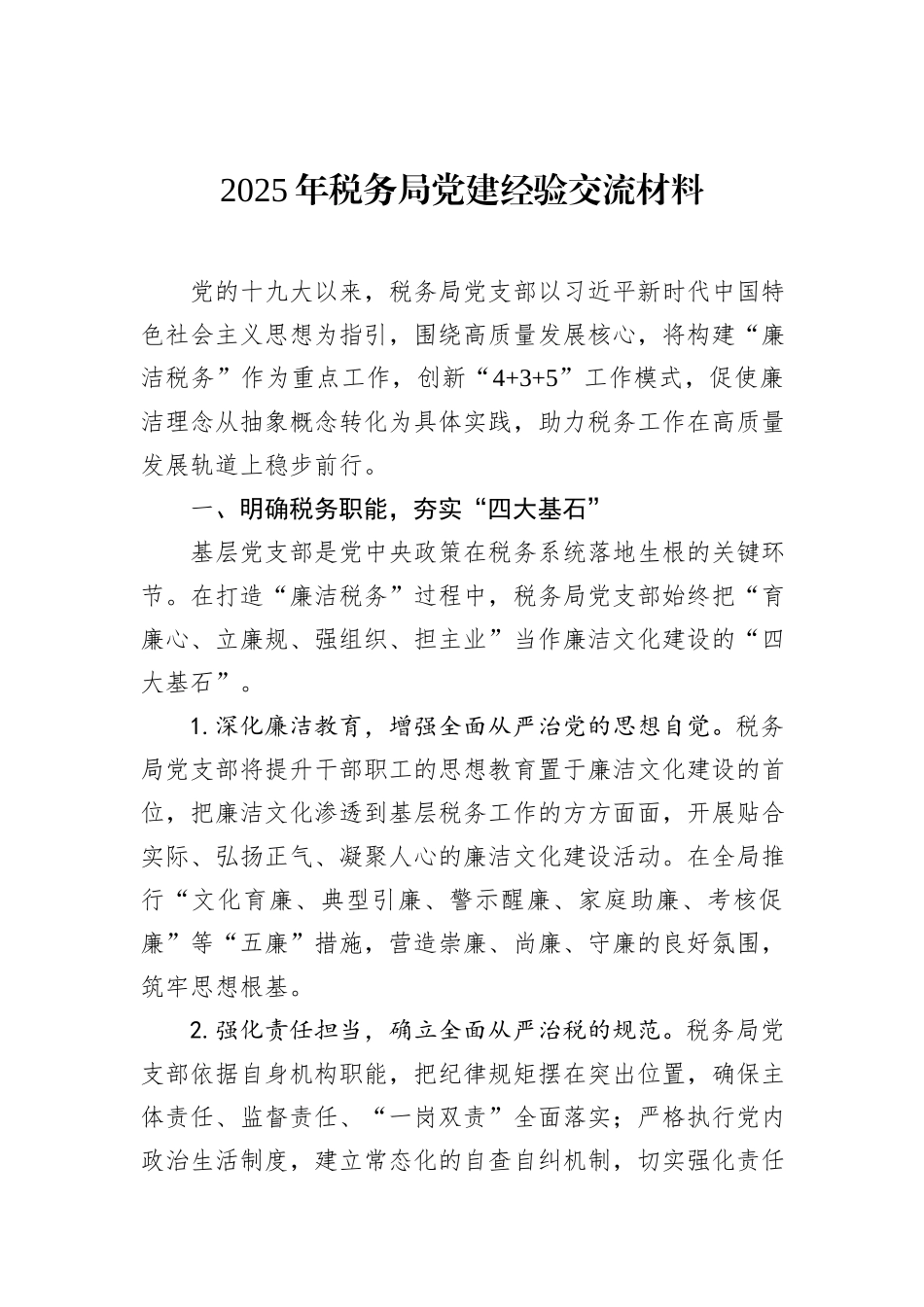 2025 年税务局党建经验交流材料

党的十九大以来，税务局党支部以习近平新时代中国特色社会主义思想为指引，围绕高质量发展核心，将构建“廉洁税务”作为重点工作，创新“4+3+5”工作模式，促使廉洁理念从抽象概念转化为具体实践，助力税务工作在高质量发展轨道上稳步前行。

一、明确税务职能，夯实“四大基石”

基层党支部是党中央政策在税务系统落地生根的关键环节。在打造“廉洁税务”过程中，税务局党支部始终把“育廉心、立廉规、强组织、担主业”当作廉洁文化建设的“四大基石”。

1. 深化廉洁教育，增强全面从严治党的思想自觉。税务局党支部将提升干部职工的思想教育置于廉洁文化建设的首位，把廉洁文化渗透到基层税务工作的方方面面，开展贴合实际、弘扬正气、凝聚人心的廉洁文化建设活动。在全局推行“文化育廉、典型引廉、警示醒廉、家庭助廉、考核促廉”等“五廉”措施，营造崇廉、尚廉、守廉的良好氛围，筑牢思想根基。

2. 强化责任担当，确立全面从严治税的规范。税务局党支部依据自身机构职能，把纪律规矩摆在突出位置，确保主体责任、监督责任、“一岗双责”全面落实；严格执行党内政治生活制度，建立常态化的自查自纠机制，切实强化责任